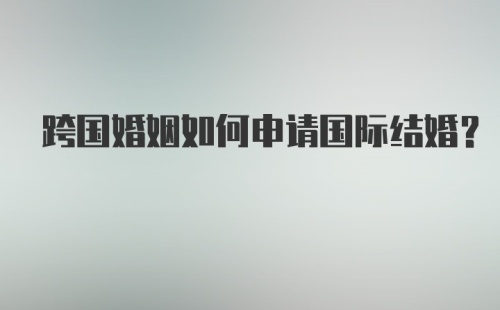 跨国婚姻如何申请国际结婚?